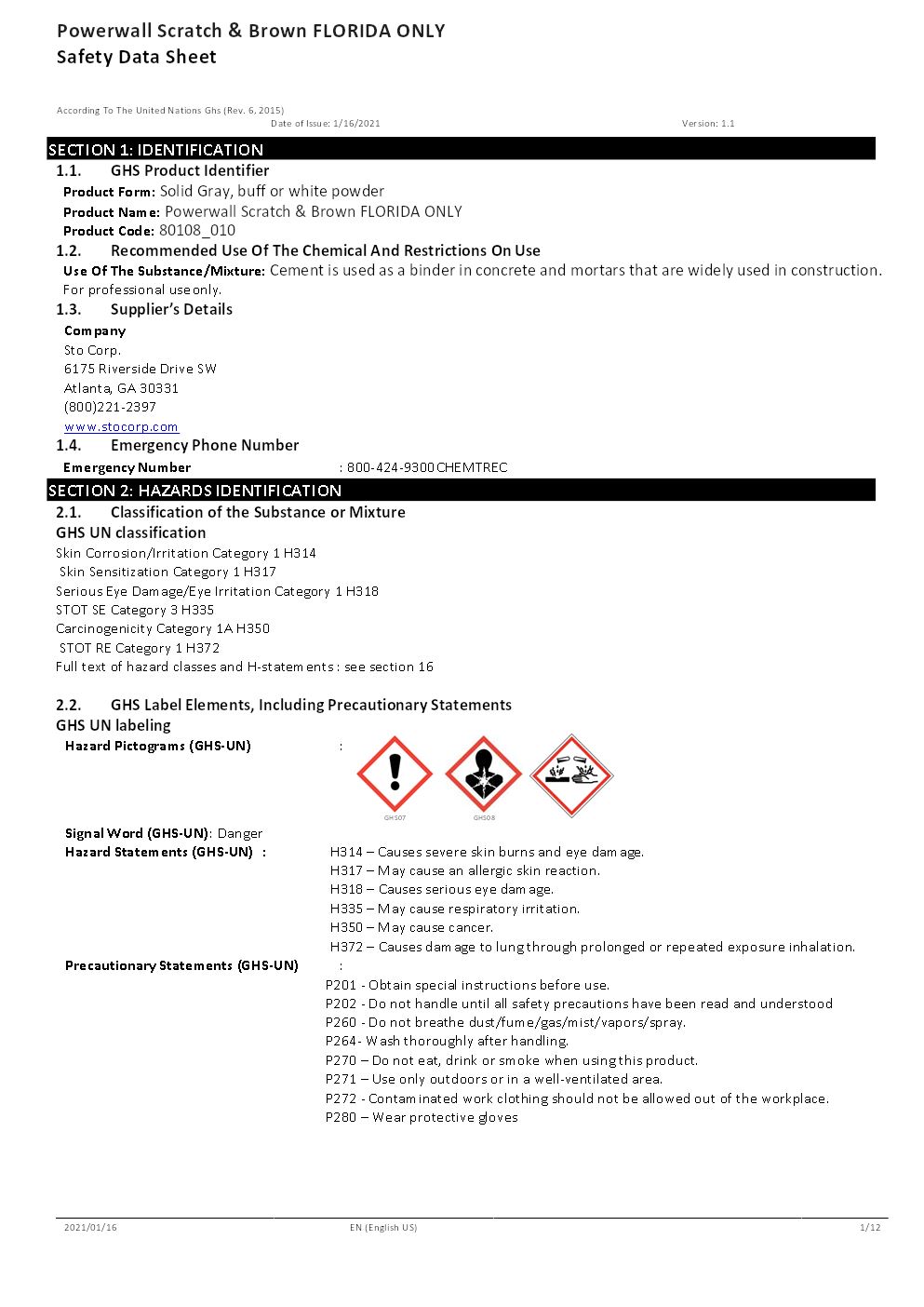 Powerwall Scratch & Brown FLORIDA ONLY
Safety Data Sheet

According To The United Nations Ghs (Rev. 6, 2015)
Date of Issue: 1/16/2021
Version: 1.1

SECTION 1: IDENTIFICATION

1.1. GHS Product Identifier

Product Form: Solid Gray, buff or white powder
Product Name: Powerwall Scratch & Brown FLORIDA ONLY
Product Code: 80108_010

1.2. Recommended Use Of The Chemical And Restrictions On Use

Use Of The Substance/Mixture: Cement is used as a binder in concrete and mortars that are widely used in construction. For professional use only.

1.3. Supplier's Details

Company
Sto Corp.
6175 Riverside Drive SW
Atlanta, GA 30331
(800)221-2397
www.stocorp.com

1.4. Emergency Phone Number

Emergency Number : 800-424-9300 CHEMTREC

SECTION 2: HAZARDS IDENTIFICATION

2.1. Classification of the Substance or Mixture

GHS UN classification
Skin Corrosion/Irritation Category 1 H314
Skin Sensitization Category 1 H317
Serious Eye Damage/Eye Irritation Category 1 H318
STOT SE Category 3 H335
Carcinogenicity Category 1A H350
STOT RE Category 1 H372
Full text of hazard classes and H-statements : see section 16

2.2. GHS Label Elements, Including Precautionary Statements

GHS UN labeling
Hazard Pictograms (GHS-UN) :

GHS07 GHS08

Signal Word (GHS-UN): Danger
Hazard Statements (GHS-UN) :
H314 – Causes severe skin burns and eye damage.
H317 – May cause an allergic skin reaction.
H318 – Causes serious eye damage.
H335 – May cause respiratory irritation.
H350 – May cause cancer.
H372 – Causes damage to lung through prolonged or repeated exposure inhalation.
Precautionary Statements (GHS-UN) :
P201 - Obtain special instructions before use.
P202 - Do not handle until all safety precautions have been read and understood
P260 - Do not breathe dust/fume/gas/mist/vapors/spray.
P264- Wash thoroughly after handling.
P270 – Do not eat, drink or smoke when using this product.
P271 – Use only outdoors or in a well-ventilated area.
P272 - Contaminated work clothing should not be allowed out of the workplace.
P280 – Wear protective gloves

2021/01/16
EN (English US)
1/12